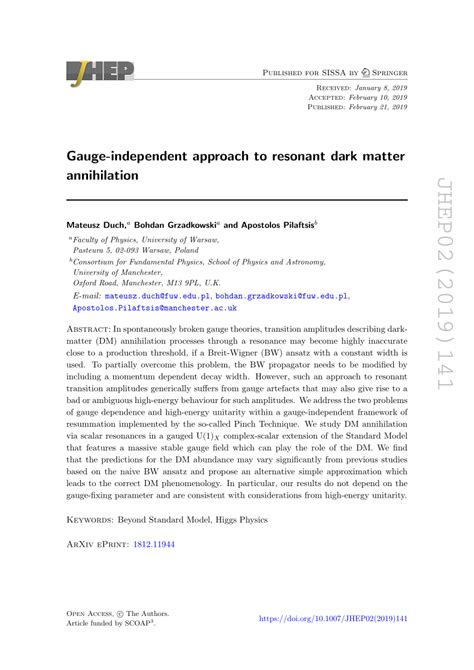 JHEP

Published for SISSA by Springer

Received: January 8, 2019
Accepted: February 10, 2019
Published: February 21, 2019

Gauge-independent approach to resonant dark matter annihilation

Mateusz Duch,$^a$ Bohdan Grzadkowski$^a$ and Apostolos Pilaftsis$^b$

$^a$Faculty of Physics, University of Warsaw, Pasteura 5, 02-093 Warsaw, Poland
$^b$Consortium for Fundamental Physics, School of Physics and Astronomy, University of Manchester, Oxford Road, Manchester, M13 9PL, U.K.

E-mail: mateusz.duch@fuw.edu.pl, bohdan.grzadkowski@fuw.edu.pl, Apostolos.Pilaftsis@manchester.ac.uk

Abstract: In spontaneously broken gauge theories, transition amplitudes describing dark-matter (DM) annihilation processes through a resonance may become highly inaccurate close to a production threshold, if a Breit-Wigner (BW) ansatz with a constant width is used. To partially overcome this problem, the BW propagator needs to be modified by including a momentum dependent decay width. However, such an approach to resonant transition amplitudes generically suffers from gauge artefacts that may also give rise to a bad or ambiguous high-energy behaviour for such amplitudes. We address the two problems of gauge dependence and high-energy unitarity within a gauge-independent framework of resummation implemented by the so-called Pinch Technique. We study DM annihilation via scalar resonances in a gauged $U(1)_X$ complex-scalar extension of the Standard Model that features a massive stable gauge field which can play the role of the DM. We find that the predictions for the DM abundance may vary significantly from previous studies based on the naive BW ansatz and propose an alternative simple approximation which leads to the correct DM phenomenology. In particular, our results do not depend on the gauge-fixing parameter and are consistent with considerations from high-energy unitarity.

Keywords: Beyond Standard Model, Higgs Physics

ArXiv ePrint: 1812.11944

Open Access, © The Authors.
Article funded by SCOAP$^3$.

https://doi.org/10.1007/JHEP02(2019)141

JHEP02(2019)141